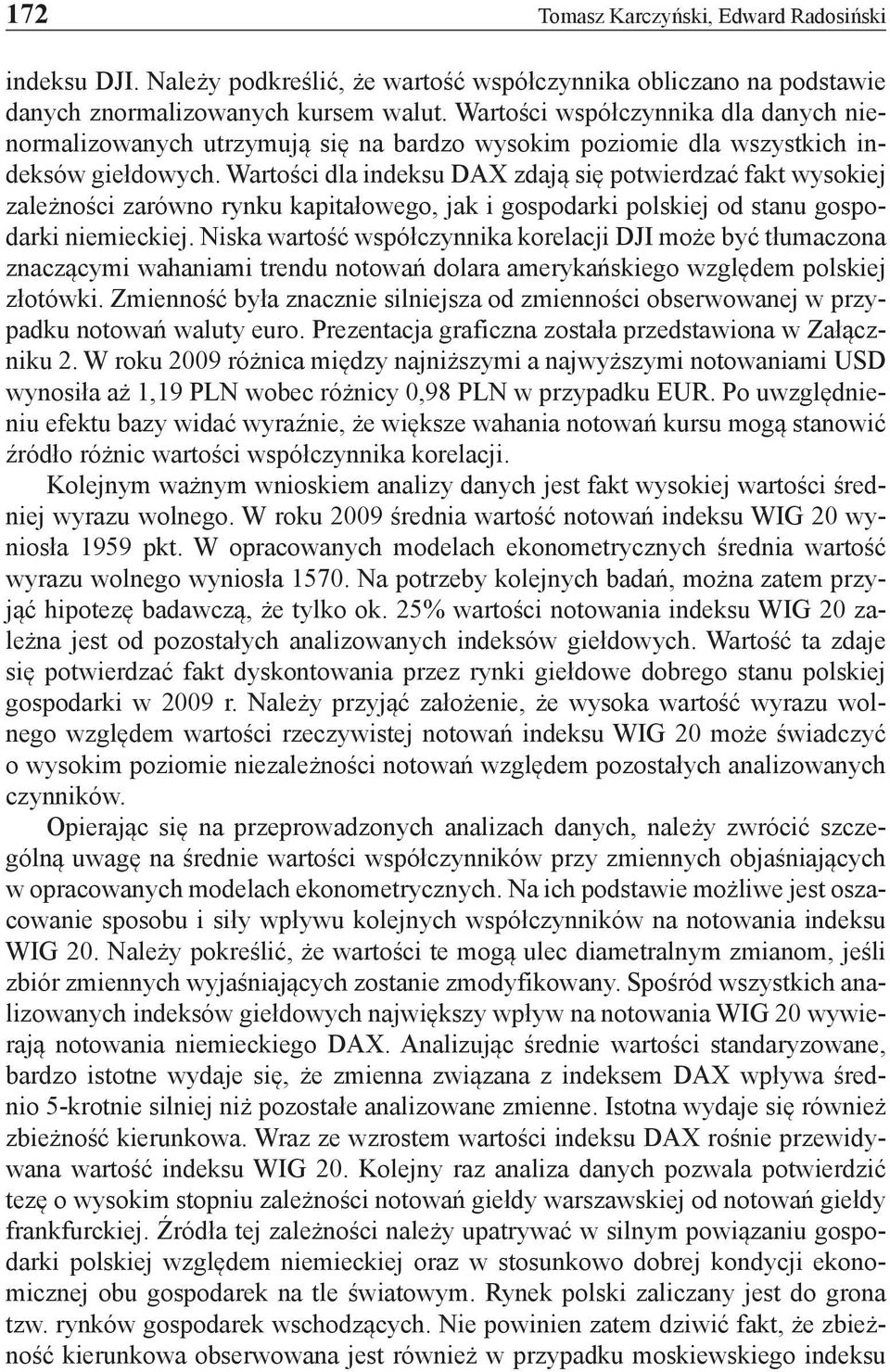 172 Tomasz Karczyński, Edward Radosiński

indeksu DJI. Należy podkreślić, że wartość współczynnika obliczano na podstawie danych znormalizowanych kursem walut. Wartości współczynnika dla danych nienormalizowanych utrzymują się na bardzo wysokim poziomie dla wszystkich indeksów giełdowych. Wartości dla indeksu DAX zdają się potwierdzać fakt wysokiej zależności zarówno rynku kapitałowego, jak i gospodarki polskiej od stanu gospodarki niemieckiej. Niska wartość współczynnika korelacji DJI może być tłumaczona znaczącymi wahaniami trendu notowań dolara amerykańskiego względem polskiej złotówki. Zmienność była znacznie silniejsza od zmienności obserwowanej w przypadku notowań waluty euro. Prezentacja graficzna została przedstawiona w Załączniku 2. W roku 2009 różnica między najniższymi a najwyższymi notowaniami USD wynosiła aż 1,19 PLN wobec różnicy 0,98 PLN w przypadku EUR. Po uwzględnieniu efektu bazy widać wyraźnie, że większe wahania notowań kursu mogą stanowić źródło różnic wartości współczynnika korelacji.

Kolejnym ważnym wnioskiem analizy danych jest fakt wysokiej wartości średniej wyrazu wolnego. W roku 2009 średnia wartość notowań indeksu WIG 20 wyniosła 1959 pkt. W opracowanych modelach ekonometrycznych średnia wartość wyrazu wolnego wyniosła 1570. Na potrzeby kolejnych badań, można zatem przyjąć hipotezę badawczą, że tylko ok. 25% wartości notowania indeksu WIG 20 zależna jest od pozostałych analizowanych indeksów giełdowych. Wartość ta zdaje się potwierdzać fakt dyskontowania przez rynki giełdowe dobrego stanu polskiej gospodarki w 2009 r. Należy przyjąć założenie, że wysoka wartość wyrazu wolnego względem wartości rzeczywistej notowań indeksu WIG 20 może świadczyć o wysokim poziomie niezależności notowań względem pozostałych analizowanych czynników.

Opierając się na przeprowadzonych analizach danych, należy zwrócić szczególną uwagę na średnie wartości współczynników przy zmiennych objaśniających w opracowanych modelach ekonometrycznych. Na ich podstawie możliwe jest oszacowanie sposobu i siły wpływu kolejnych współczynników na notowania indeksu WIG 20. Należy pokreślić, że wartości te mogą ulec diametralnym zmianom, jeśli zbiór zmiennych wyjaśniających zostanie zmodyfikowany. Spośród wszystkich analizowanych indeksów giełdowych największy wpływ na notowania WIG 20 wywierają notowania niemieckiego DAX. Analizując średnie wartości standaryzowane, bardzo istotne wydaje się, że zmienna związana z indeksem DAX wpływa średnio 5-krotnie silniej niż pozostałe analizowane zmienne. Istotna wydaje się również zbieżność kierunkowa. Wraz ze wzrostem wartości indeksu DAX rośnie przewidywana wartość indeksu WIG 20. Kolejny raz analiza danych pozwala potwierdzić tezę o wysokim stopniu zależności notowań giełdy warszawskiej od notowań giełdy frankfurckiej. Źródła tej zależności należy upatrywać w silnym powiązaniu gospodarki polskiej względem niemieckiej oraz w stosunkowo dobrej kondycji ekonomicznej obu gospodarek na tle światowym. Rynek polski zaliczany jest do grona tzw. rynków gospodarek wschodzących. Nie powinien zatem dziwić fakt, że zbieżność kierunkowa obserwowana jest również w przypadku moskiewskiego indeksu